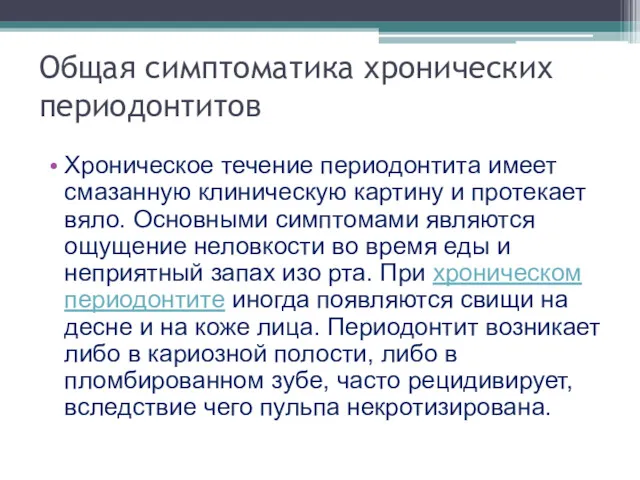 Общая симптоматика хронических периодонтитов

• Хроническое течение периодонтита имеет смазанную клиническую картину и протекает вяло. Основными симптомами являются ощущение неловкости во время еды и неприятный запах изо рта. При хроническом периодонтите иногда появляются свищи на десне и на коже лица. Периодонтит возникает либо в кариозной полости, либо в пломбированном зубе, часто рецидивирует, вследствие чего пульпа некротизирована.